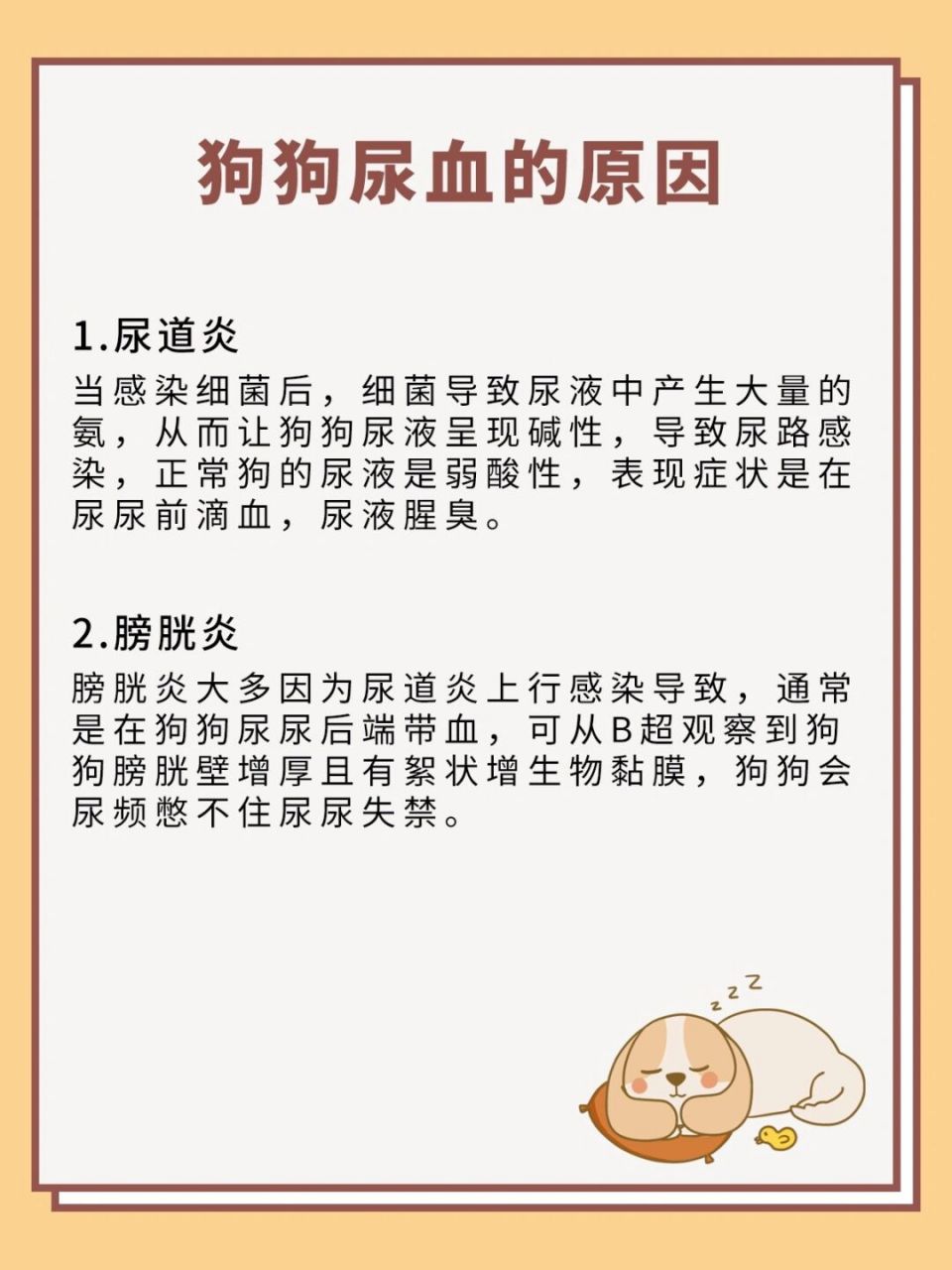 狗狗尿血的原因

1.尿道炎

当感染细菌后，细菌导致尿液中产生大量的氨，从而让狗狗尿液呈现碱性，导致尿路感染，正常狗的尿液是弱酸性，表现症状是在尿尿前滴血，尿液腥臭。

2.膀胱炎

膀胱炎大多因为尿道炎上行感染导致，通常是在狗狗尿尿后端带血，可从B超观察到狗狗膀胱壁增厚且有絮状增生物黏膜，狗狗会尿频憋不住尿尿失禁。

z z Z